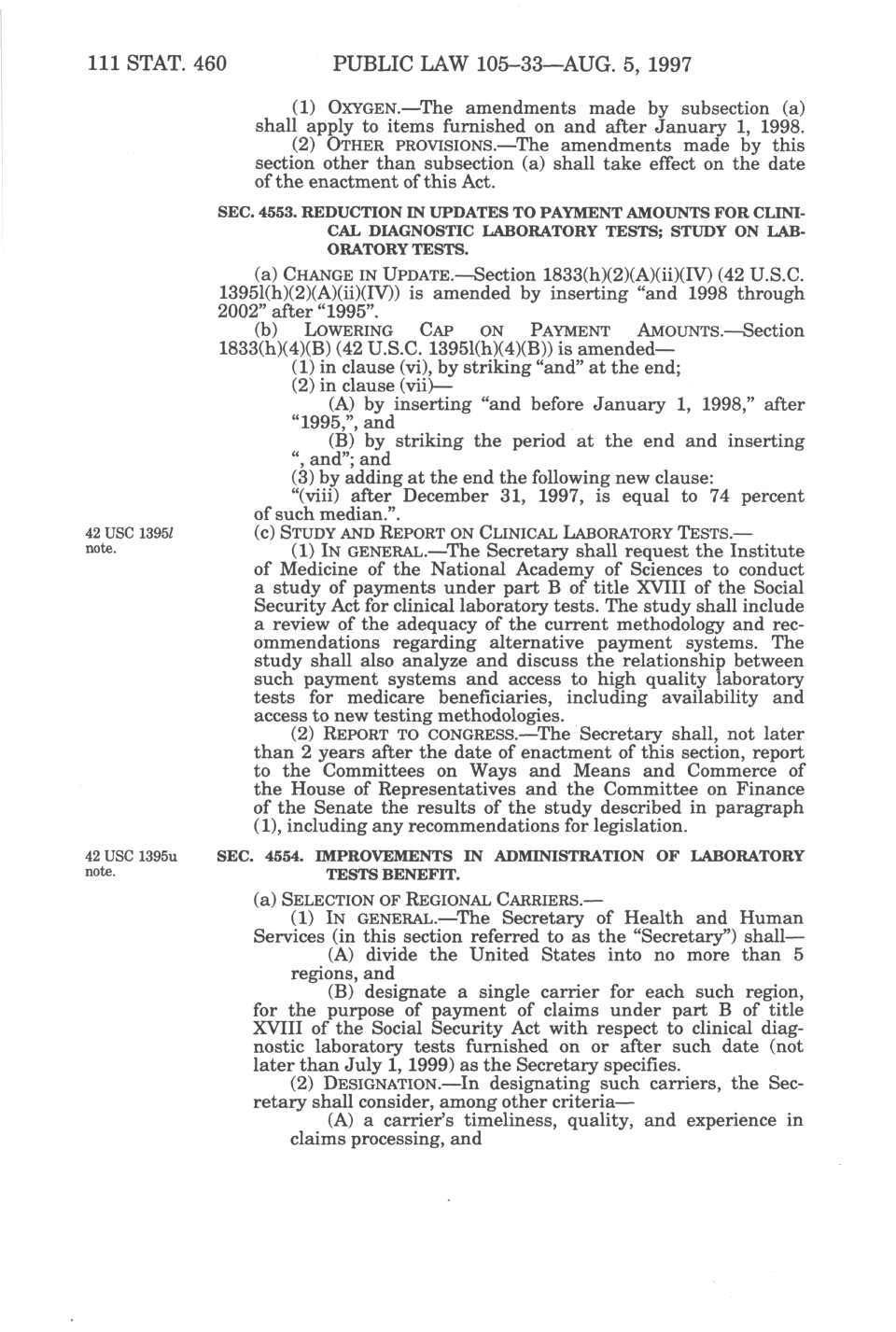 111 STAT. 460 PUBLIC LAW 105–33—AUG. 5, 1997

(1) OXYGEN.—The amendments made by subsection (a) shall apply to items furnished on and after January 1, 1998.

(2) OTHER PROVISIONS.—The amendments made by this section other than subsection (a) shall take effect on the date of the enactment of this Act.

SEC. 4553. REDUCTION IN UPDATES TO PAYMENT AMOUNTS FOR CLINICAL DIAGNOSTIC LABORATORY TESTS; STUDY ON LABORATORY TESTS.

(a) CHANGE IN UPDATE.—Section 1833(h)(2)(A)(ii)(IV) (42 U.S.C. 1395l(h)(2)(A)(ii)(IV)) is amended by inserting "and 1998 through 2002" after "1995".

(b) LOWERING CAP ON PAYMENT AMOUNTS.—Section 1833(h)(4)(B) (42 U.S.C. 1395l(h)(4)(B)) is amended—

(1) in clause (vi), by striking "and" at the end;

(2) in clause (vii)—

(A) by inserting "and before January 1, 1998," after "1995,", and

(B) by striking the period at the end and inserting ", and"; and

(3) by adding at the end the following new clause:

"(viii) after December 31, 1997, is equal to 74 percent of such median.".

42 USC 1395l note.

(c) STUDY AND REPORT ON CLINICAL LABORATORY TESTS.—

(1) IN GENERAL.—The Secretary shall request the Institute of Medicine of the National Academy of Sciences to conduct a study of payments under part B of title XVIII of the Social Security Act for clinical laboratory tests. The study shall include a review of the adequacy of the current methodology and recommendations regarding alternative payment systems. The study shall also analyze and discuss the relationship between such payment systems and access to high quality laboratory tests for medicare beneficiaries, including availability and access to new testing methodologies.

(2) REPORT TO CONGRESS.—The Secretary shall, not later than 2 years after the date of enactment of this section, report to the Committees on Ways and Means and Commerce of the House of Representatives and the Committee on Finance of the Senate the results of the study described in paragraph (1), including any recommendations for legislation.

42 USC 1395u note.

SEC. 4554. IMPROVEMENTS IN ADMINISTRATION OF LABORATORY TESTS BENEFIT.

(a) SELECTION OF REGIONAL CARRIERS.—

(1) IN GENERAL.—The Secretary of Health and Human Services (in this section referred to as the "Secretary") shall—

(A) divide the United States into no more than 5 regions, and

(B) designate a single carrier for each such region, for the purpose of payment of claims under part B of title XVIII of the Social Security Act with respect to clinical diagnostic laboratory tests furnished on or after such date (not later than July 1, 1999) as the Secretary specifies.

(2) DESIGNATION.—In designating such carriers, the Secretary shall consider, among other criteria—

(A) a carrier's timeliness, quality, and experience in claims processing, and